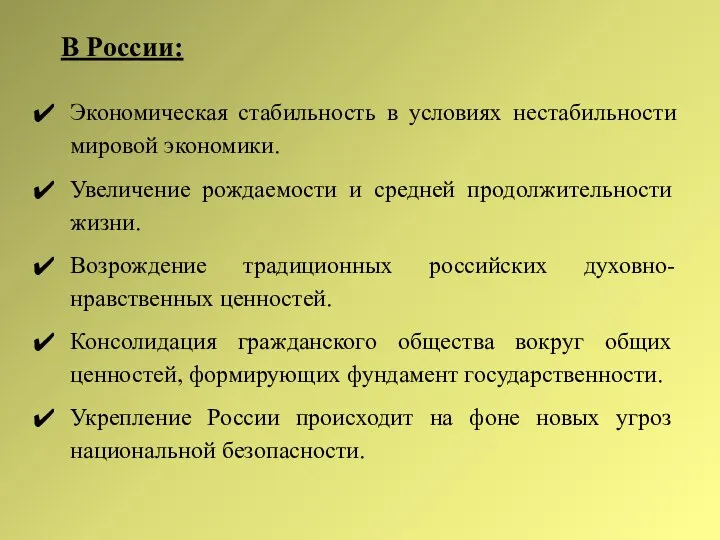 В России:

✔ Экономическая стабильность в условиях нестабильности мировой экономики.

✔ Увеличение рождаемости и средней продолжительности жизни.

✔ Возрождение традиционных российских духовно-нравственных ценностей.

✔ Консолидация гражданского общества вокруг общих ценностей, формирующих фундамент государственности.

✔ Укрепление России происходит на фоне новых угроз национальной безопасности.